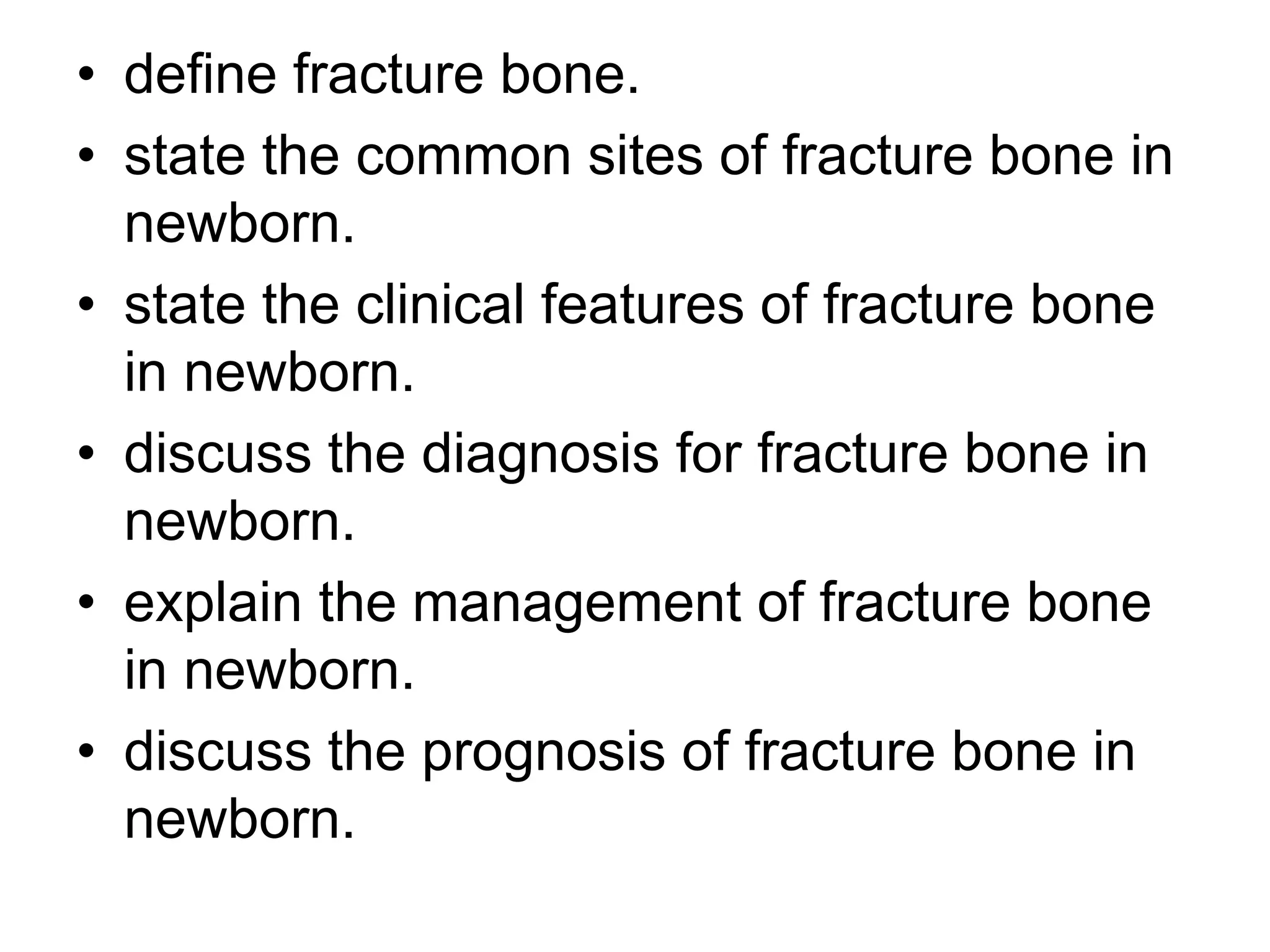 • define fracture bone.
• state the common sites of fracture bone in newborn.
• state the clinical features of fracture bone in newborn.
• discuss the diagnosis for fracture bone in newborn.
• explain the management of fracture bone in newborn.
• discuss the prognosis of fracture bone in newborn.